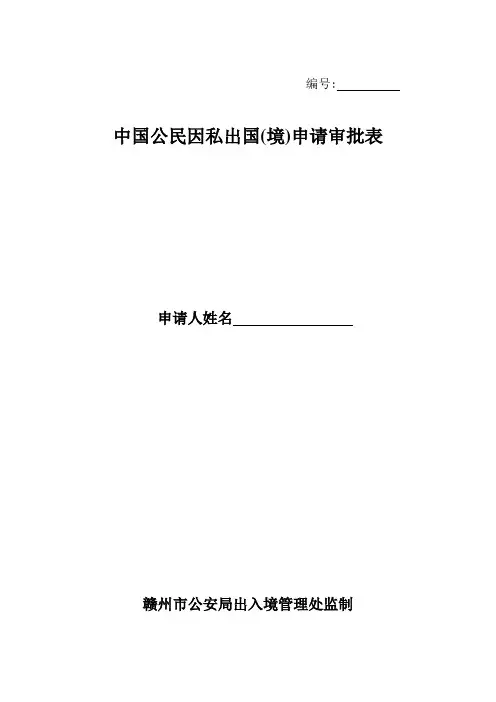 编号:____

中国公民因私出国(境)申请审批表

申请人姓名____

赣州市公安局出入境管理处监制